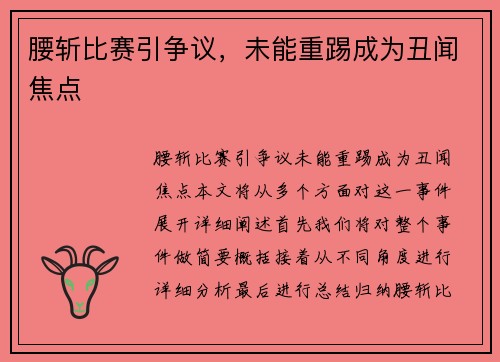 腰斩比赛引争议，未能重踢成为丑闻焦点

腰斩比赛引争议未能重踢成为丑闻焦点本文将从多个方面对这一事件展开详细阐述首先我们将对整个事件做简要概括接着从不同角度进行详细分析最后进行总结归纳腰斩比